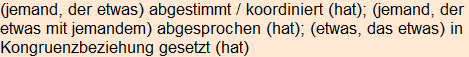 (jemand, der etwas) abgestimmt / koordiniert (hat); (jemand, der etwas mit jemandem) abgesprochen (hat); (etwas, das etwas) in Kongruenzbeziehung gesetzt (hat)